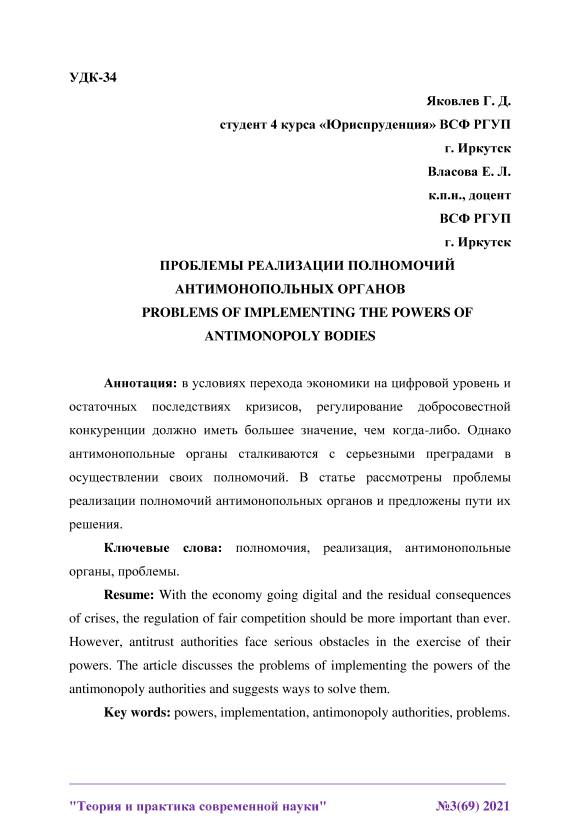 УДК-34

Яковлев Г. Д.

студент 4 курса «Юриспруденция» ВСФ РГУП

г. Иркутск

Власова Е. Л.

к.п.н., доцент

ВСФ РГУП

г. Иркутск

ПРОБЛЕМЫ РЕАЛИЗАЦИИ ПОЛНОМОЧИЙ АНТИМОНОПОЛЬНЫХ ОРГАНОВ

PROBLEMS OF IMPLEMENTING THE POWERS OF ANTIMONOPOLY BODIES

Аннотация: в условиях перехода экономики на цифровой уровень и остаточных последствиях кризисов, регулирование добросовестной конкуренции должно иметь большее значение, чем когда-либо. Однако антимонопольные органы сталкиваются с серьезными преградами в осуществлении своих полномочий. В статье рассмотрены проблемы реализации полномочий антимонопольных органов и предложены пути их решения.

Ключевые слова: полномочия, реализация, антимонопольные органы, проблемы.

Resume: With the economy going digital and the residual consequences of crises, the regulation of fair competition should be more important than ever. However, antitrust authorities face serious obstacles in the exercise of their powers. The article discusses the problems of implementing the powers of the antimonopoly authorities and suggests ways to solve them.

Key words: powers, implementation, antimonopoly authorities, problems.

"Теория и практика современной науки" №3(69) 2021